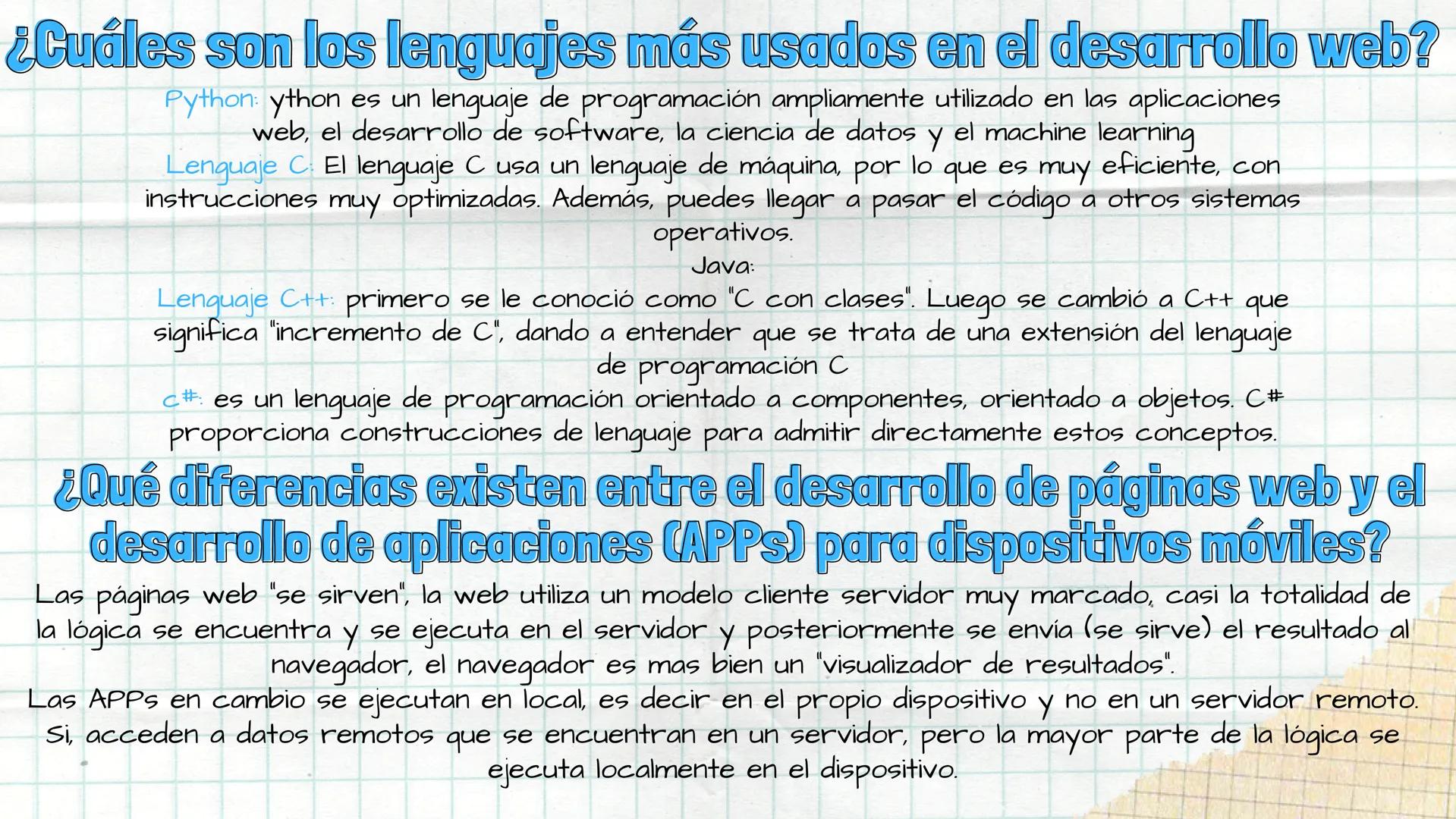 ¿Cuáles son los lenguajes más usados en el desarrollo web?

Python: ython es un lenguaje de programación ampliamente utilizado en las aplicaciones web, el desarrollo de software, la ciencia de datos y el machine learning
Lenguaje C: El lenguaje C usa un lenguaje de máquina, por lo que es muy eficiente, con instrucciones muy optimizadas. Además, puedes llegar a pasar el código a otros sistemas operativos.
Java:
Lenguaje C++: primero se le conoció como "C con clases". Luego se cambió a C++ que significa "incremento de C", dando a entender que se trata de una extensión del lenguaje de programación C
c#: es un lenguaje de programación orientado a componentes, orientado a objetos. C# proporciona construcciones de lenguaje para admitir directamente estos conceptos.

¿Qué diferencias existen entre el desarrollo de páginas web y el desarrollo de aplicaciones (APPs) para dispositivos móviles?

Las páginas web "se sirven", la web utiliza un modelo cliente servidor muy marcado, casi la totalidad de la lógica se encuentra y se ejecuta en el servidor y posteriormente se envía (se sirve) el resultado al navegador, el navegador es mas bien un "visualizador de resultados".
Las APPs en cambio se ejecutan en local, es decir en el propio dispositivo y no en un servidor remoto. Si, acceden a datos remotos que se encuentran en un servidor, pero la mayor parte de la lógica se ejecuta localmente en el dispositivo.